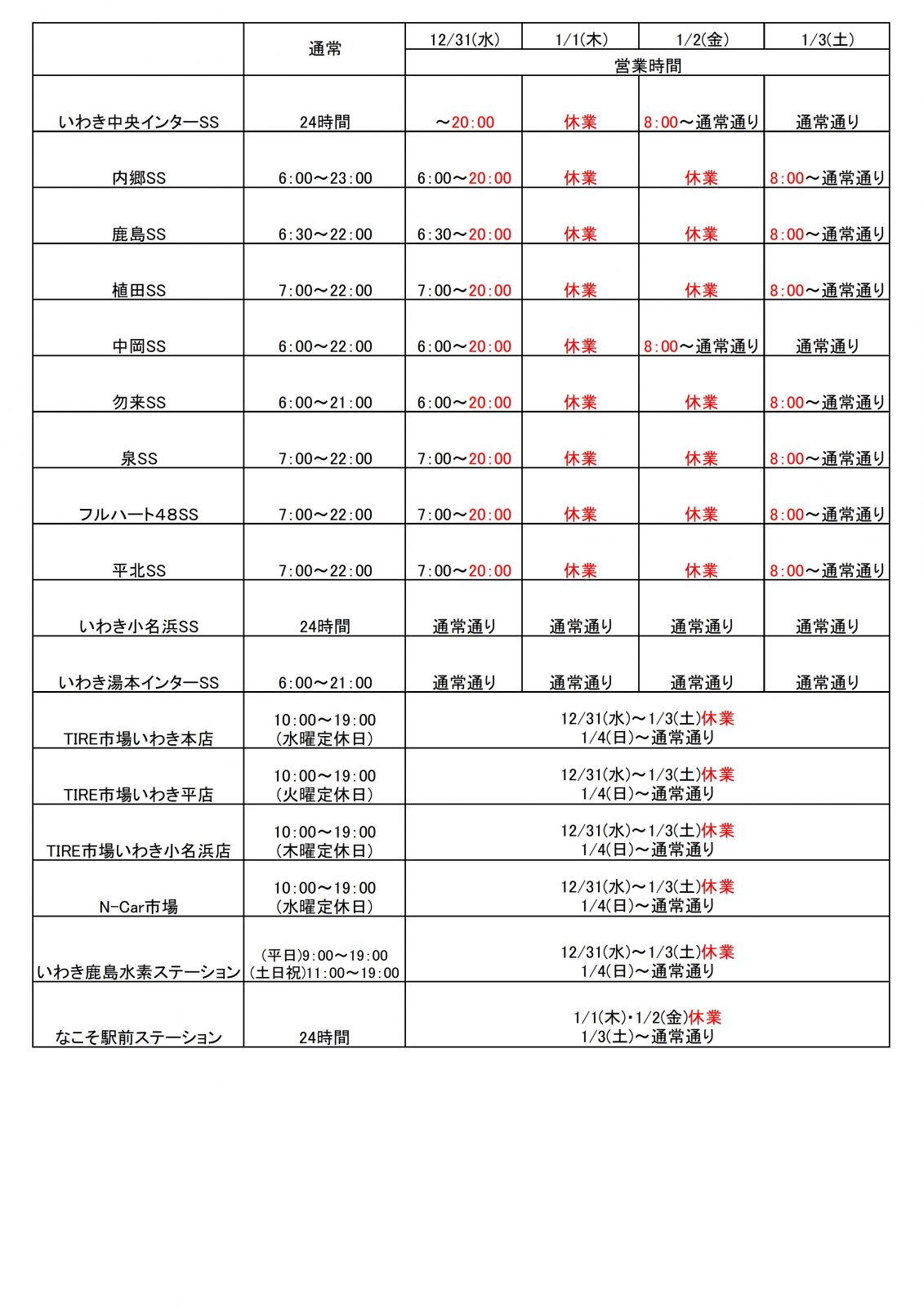 |  | 通常 | 12/31(水) | 1/1(木) | 1/2(金) | 1/3(土) |
|---|---|---|---|---|---|
|  |  | 営業時間 | | | |
| いわき中央インターSS | 24時間 | ～20:00 | 休業 | 8:00～通常通り | 通常通り |
| 内郷SS | 6:00～23:00 | 6:00～20:00 | 休業 | 休業 | 8:00～通常通り |
| 鹿島SS | 6:30～22:00 | 6:30～20:00 | 休業 | 休業 | 8:00～通常通り |
| 植田SS | 7:00～22:00 | 7:00～20:00 | 休業 | 休業 | 8:00～通常通り |
| 中岡SS | 6:00～22:00 | 6:00～20:00 | 休業 | 8:00～通常通り | 通常通り |
| 勿来SS | 6:00～21:00 | 6:00～20:00 | 休業 | 休業 | 8:00～通常通り |
| 泉SS | 7:00～22:00 | 7:00～20:00 | 休業 | 休業 | 8:00～通常通り |
| フルハート48SS | 7:00～22:00 | 7:00～20:00 | 休業 | 休業 | 8:00～通常通り |
| 平北SS | 7:00～22:00 | 7:00～20:00 | 休業 | 休業 | 8:00～通常通り |
| いわき小名浜SS | 24時間 | 通常通り | 通常通り | 通常通り | 通常通り |
| いわき湯本インターSS | 6:00～21:00 | 通常通り | 通常通り | 通常通り | 通常通り |
| TIRE市場いわき本店 | 10:00～19:00 (水曜定休日) | 12/31(水)～1/3(土)休業 1/4(日)～通常通り | | | |
| TIRE市場いわき平店 | 10:00～19:00 (火曜定休日) | 12/31(水)～1/3(土)休業 1/4(日)～通常通り | | | |
| TIRE市場いわき小名浜店 | 10:00～19:00 (木曜定休日) | 12/31(水)～1/3(土)休業 1/4(日)～通常通り | | | |
| N-Car市場 | 10:00～19:00 (水曜定休日) | 12/31(水)～1/3(土)休業 1/4(日)～通常通り | | | |
| いわき鹿島水素ステーション | (平日)9:00～19:00 (土日祝)11:00～19:00 | 12/31(水)～1/3(土)休業 1/4(日)～通常通り | | | |
| なこそ駅前ステーション | 24時間 | 1/1(木)・1/2(金)休業 1/3(土)～通常通り | | | |